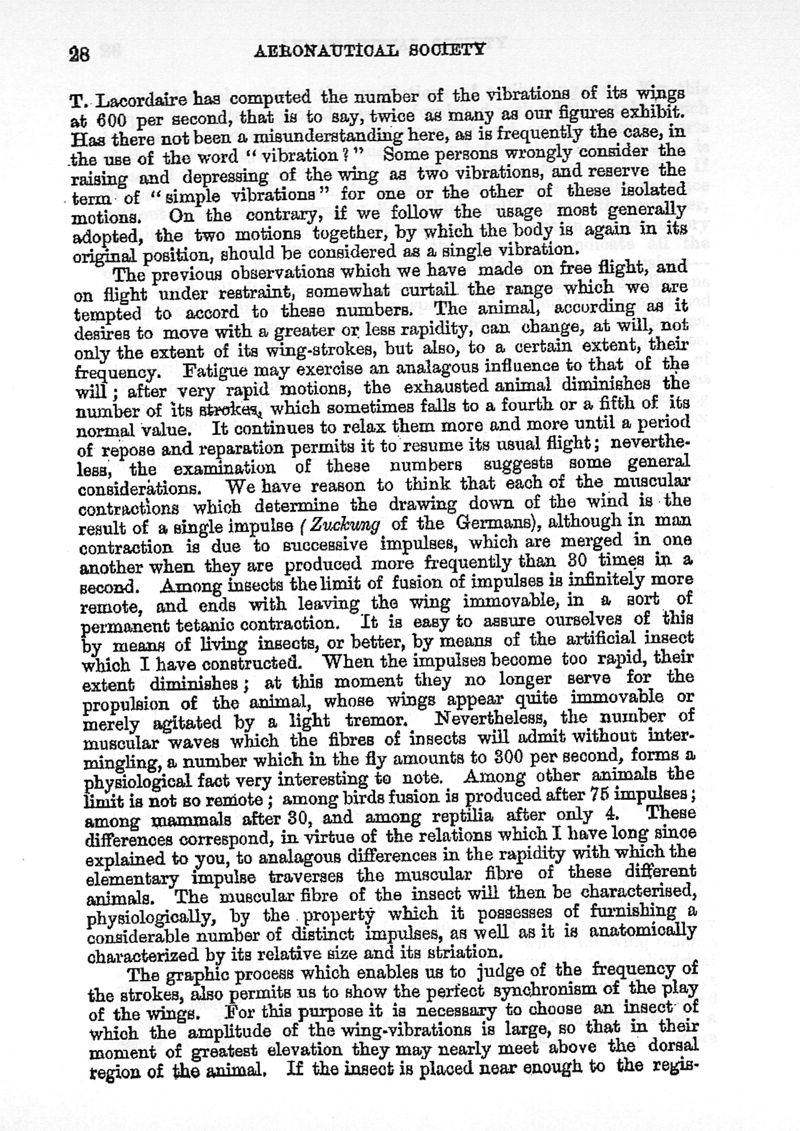 28 AERONAUTICAL SOCIETY

T. Lacordaire has computed the number of the vibrations of its wings at 600 per second, that is to say, twice as many as our figures exhibit. Has there not been a misunderstanding here, as is frequently the case, in the use of the word "vibration?" Some persons wrongly consider the raising and depressing of the wing as two vibrations, and reserve the term of "simple vibrations" for one or the other of these isolated motions. On the contrary, if we follow the usage most generally adopted, the two motions together, by which the body is again in its original position, should be considered as a single vibration.

The previous observations which we have made on free flight, and on flight under restraint, somewhat curtail the range which we are tempted to accord to these numbers. The animal, according as it desires to move with a greater or less rapidity, can change, at will, not only the extent of its wing-strokes, but also, to a certain extent, their frequency. Fatigue may exercise an analagous influence to that of the will; after very rapid motions, the exhausted animal diminishes the number of its strokes, which sometimes falls to a fourth or a fifth of its normal value. It continues to relax them more and more until a period of repose and reparation permits it to resume its usual flight; nevertheless, the examination of these numbers suggests some general considerations. We have reason to think that each of the muscular contractions which determine the drawing down of the wind is the result of a single impulse (Zuckung of the Germans), although in man contraction is due to successive impulses, which are merged in one another when they are produced more frequently than 30 times in a second. Among insects the limit of fusion of impulses is infinitely more remote, and ends with leaving the wing immovable, in a sort of permanent tetanic contraction. It is easy to assure ourselves of this by means of living insects, or better, by means of the artificial insect which I have constructed. When the impulses become too rapid, their extent diminishes; at this moment they no longer serve for the propulsion of the animal, whose wings appear quite immovable or merely agitated by a light tremor. Nevertheless, the number of muscular waves which the fibres of insects will admit without intermingling, a number which in the fly amounts to 300 per second, forms a physiological fact very interesting to note. Among other animals the limit is not so remote; among birds fusion is produced after 75 impulses; among mammals after 30, and among reptilia after only 4. These differences correspond, in virtue of the relations which I have long since explained to you, to analagous differences in the rapidity with which the elementary impulse traverses the muscular fibre of these different animals. The muscular fibre of the insect will then be characterised, physiologically, by the property which it possesses of furnishing a considerable number of distinct impulses, as well as it is anatomically characterized by its relative size and its striation.

The graphic process which enables us to judge of the frequency of the strokes, also permits us to show the perfect synchronism of the play of the wings. For this purpose it is necessary to choose an insect of which the amplitude of the wing-vibrations is large, so that in their moment of greatest elevation they may nearly meet above the dorsal region of the animal. If the insect is placed near enough to the regis-